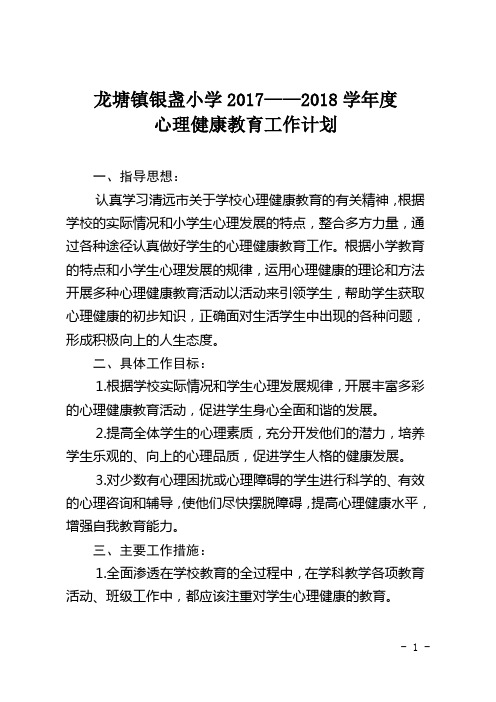 龙塘镇银盏小学 2017——2018 学年度
心理健康教育工作计划

一、指导思想：

认真学习清远市关于学校心理健康教育的有关精神，根据学校的实际情况和小学生心理发展的特点，整合多方力量，通过各种途径认真做好学生的心理健康教育工作。根据小学教育的特点和小学生心理发展的规律，运用心理健康的理论和方法开展多种心理健康教育活动以活动来引领学生，帮助学生获取心理健康的初步知识，正确面对生活学生中出现的各种问题，形成积极向上的人生态度。

二、具体工作目标：

1.根据学校实际情况和学生心理发展规律，开展丰富多彩的心理健康教育活动，促进学生身心全面和谐的发展。

2.提高全体学生的心理素质，充分开发他们的潜力，培养学生乐观的、向上的心理品质，促进学生人格的健康发展。

3.对少数有心理困扰或心理障碍的学生进行科学的、有效的心理咨询和辅导，使他们尽快摆脱障碍，提高心理健康水平，增强自我教育能力。

三、主要工作措施：

1.全面渗透在学校教育的全过程中，在学科教学各项教育活动、班级工作中，都应该注重对学生心理健康的教育。

- 1 -